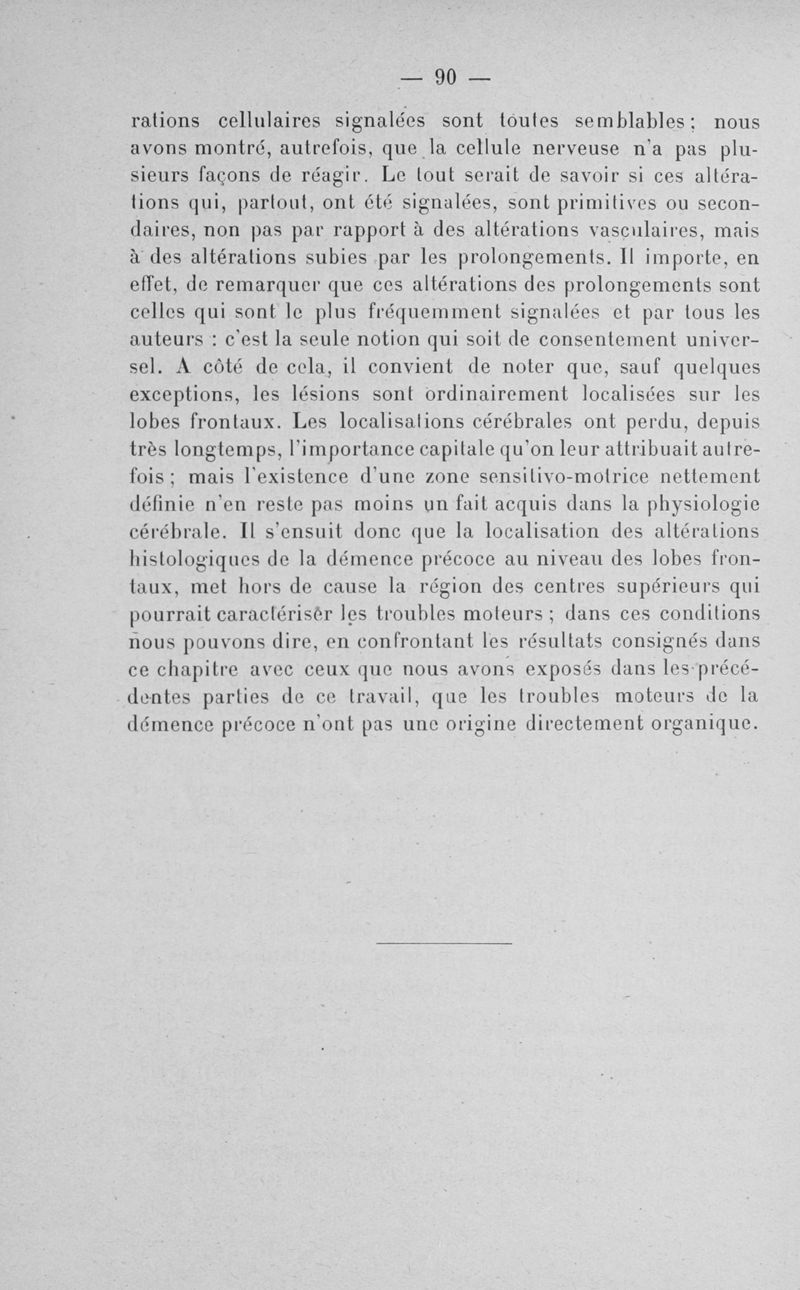 — 90 —

rations cellulaires signalées sont toutes semblables ; nous avons montré, autrefois, que la cellule nerveuse n'a pas plusieurs façons de réagir. Le tout serait de savoir si ces altérations qui, partout, ont été signalées, sont primitives ou secondaires, non pas par rapport à des altérations vasculaires, mais à des altérations subies par les prolongements. Il importe, en effet, de remarquer que ces altérations des prolongements sont celles qui sont le plus fréquemment signalées et par tous les auteurs : c'est la seule notion qui soit de consentement universel. A côté de cela, il convient de noter que, sauf quelques exceptions, les lésions sont ordinairement localisées sur les lobes frontaux. Les localisations cérébrales ont perdu, depuis très longtemps, l'importance capitale qu'on leur attribuait autrefois ; mais l'existence d'une zone sensitivo-motrice nettement définie n'en reste pas moins un fait acquis dans la physiologie cérébrale. Il s'ensuit donc que la localisation des altérations histologiques de la démence précoce au niveau des lobes frontaux, met hors de cause la région des centres supérieurs qui pourrait caractériser les troubles moteurs ; dans ces conditions nous pouvons dire, en confrontant les résultats consignés dans ce chapitre avec ceux que nous avons exposés dans les précédentes parties de ce travail, que les troubles moteurs de la démence précoce n'ont pas une origine directement organique.